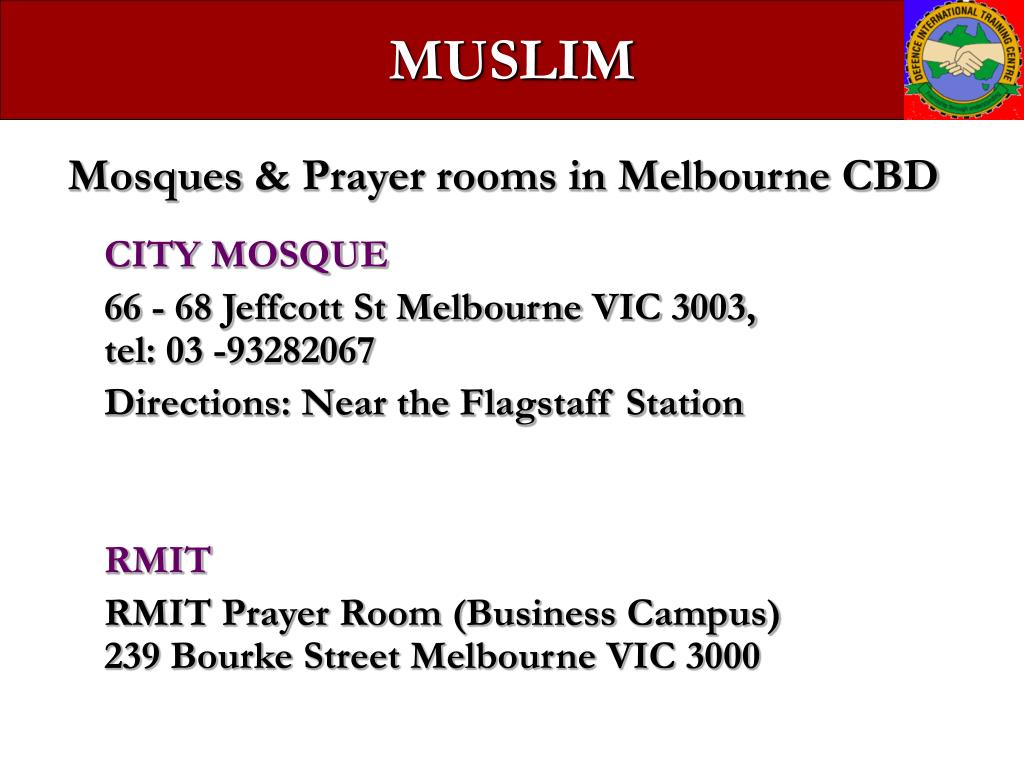 MUSLIM

DEFENCE INTERNATIONAL TRAINING CENTRE

Mosques & Prayer rooms in Melbourne CBD

CITY MOSQUE

66 - 68 Jeffcott St Melbourne VIC 3003, tel: 03 -93282067

Directions: Near the Flagstaff Station

RMIT

RMIT Prayer Room (Business Campus)
239 Bourke Street Melbourne VIC 3000